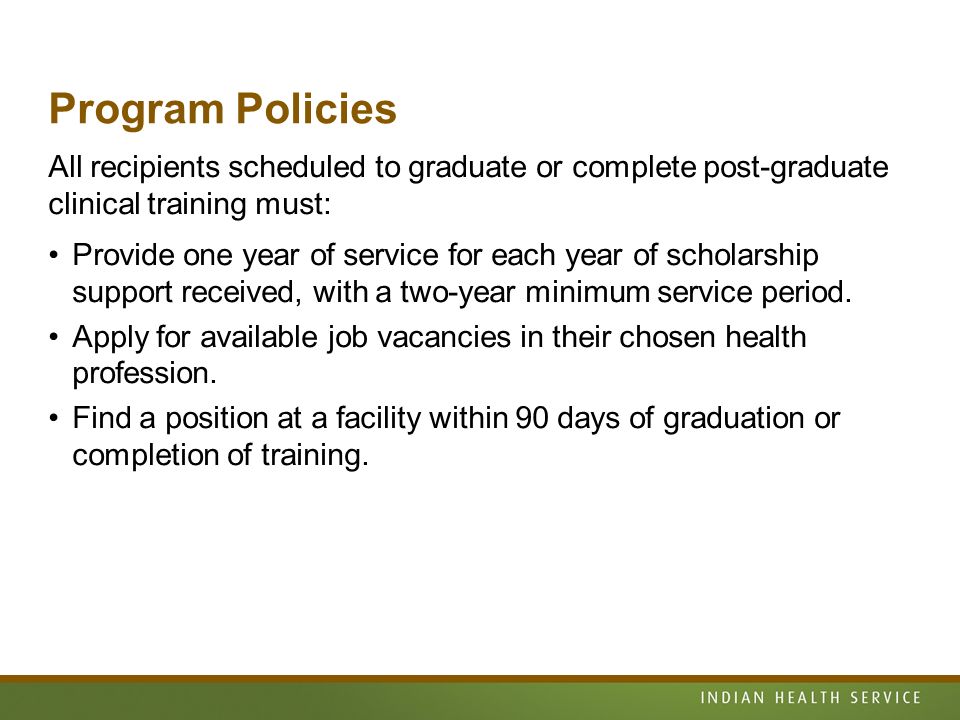 Program Policies

All recipients scheduled to graduate or complete post-graduate clinical training must:

• Provide one year of service for each year of scholarship support received, with a two-year minimum service period.
• Apply for available job vacancies in their chosen health profession.
• Find a position at a facility within 90 days of graduation or completion of training.

INDIAN HEALTH SERVICE